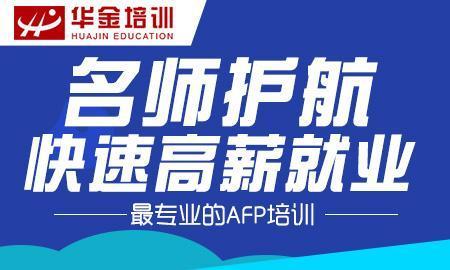 华金培训
HUAJIN EDUCATION

名师护航
快速高薪就业

最专业的AFP培训